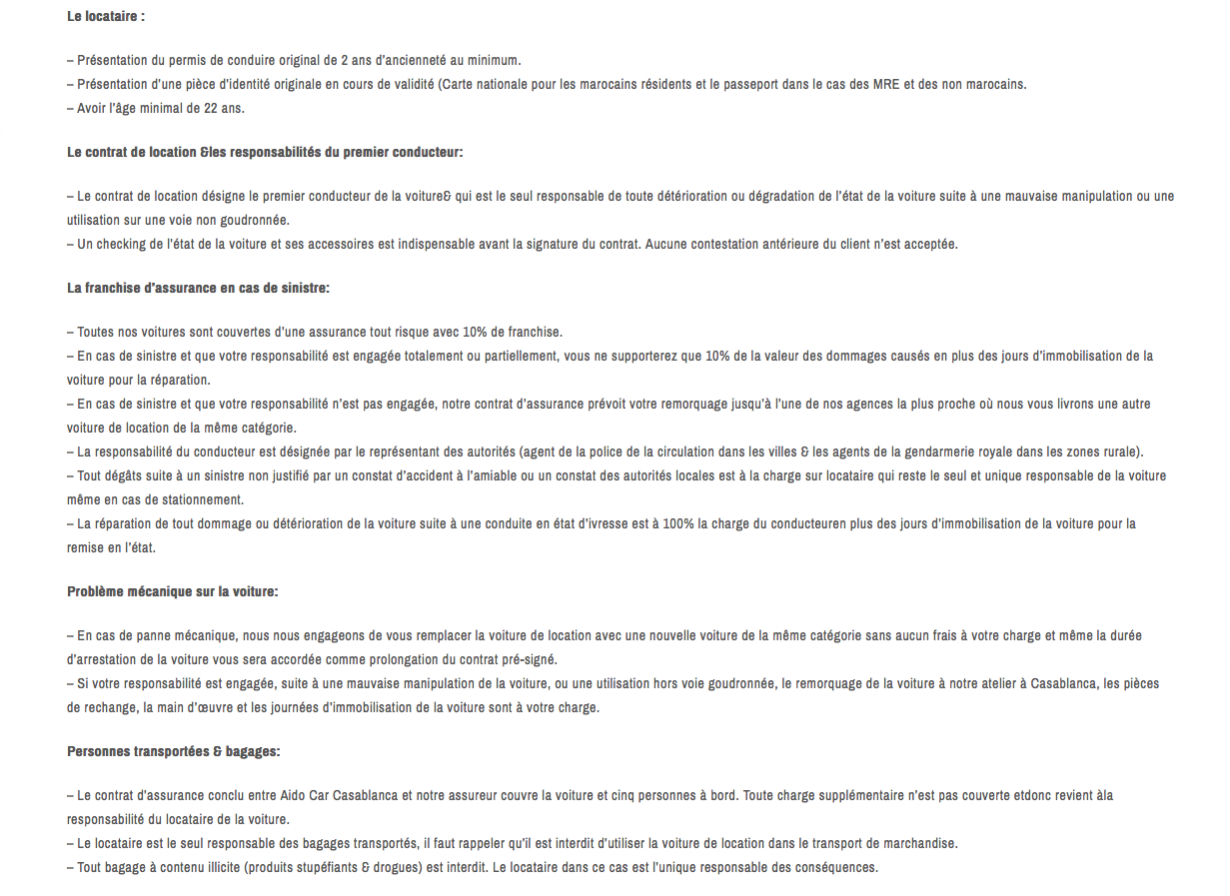 Le locataire :

– Présentation du permis de conduire original de 2 ans d'ancienneté au minimum.
– Présentation d'une pièce d'identité originale en cours de validité (Carte nationale pour les marocains résidents et le passeport dans le cas des MRE et des non marocains.
– Avoir l'âge minimal de 22 ans.

Le contrat de location &les responsabilités du premier conducteur:

– Le contrat de location désigne le premier conducteur de la voiture& qui est le seul responsable de toute détérioration ou dégradation de l'état de la voiture suite à une mauvaise manipulation ou une utilisation sur une voie non goudronnée.
– Un checking de l'état de la voiture et ses accessoires est indispensable avant la signature du contrat. Aucune contestation antérieure du client n'est acceptée.

La franchise d'assurance en cas de sinistre:

– Toutes nos voitures sont couvertes d'une assurance tout risque avec 10% de franchise.
– En cas de sinistre et que votre responsabilité est engagée totalement ou partiellement, vous ne supporterez que 10% de la valeur des dommages causés en plus des jours d'immobilisation de la voiture pour la réparation.
– En cas de sinistre et que votre responsabilité n'est pas engagée, notre contrat d'assurance prévoit votre remorquage jusqu'à l'une de nos agences la plus proche où nous vous livrons une autre voiture de location de la même catégorie.
– La responsabilité du conducteur est désignée par le représentant des autorités (agent de la police de la circulation dans les villes & les agents de la gendarmerie royale dans les zones rurale).
– Tout dégâts suite à un sinistre non justifié par un constat d'accident à l'amiable ou un constat des autorités locales est à la charge sur locataire qui reste le seul et unique responsable de la voiture même en cas de stationnement.
– La réparation de tout dommage ou détérioration de la voiture suite à une conduite en état d'ivresse est à 100% la charge du conducteuren plus des jours d'immobilisation de la voiture pour la remise en l'état.

Problème mécanique sur la voiture:

– En cas de panne mécanique, nous nous engageons de vous remplacer la voiture de location avec une nouvelle voiture de la même catégorie sans aucun frais à votre charge et même la durée d'arrestation de la voiture vous sera accordée comme prolongation du contrat pré-signé.
– Si votre responsabilité est engagée, suite à une mauvaise manipulation de la voiture, ou une utilisation hors voie goudronnée, le remorquage de la voiture à notre atelier à Casablanca, les pièces de rechange, la main d'œuvre et les journées d'immobilisation de la voiture sont à votre charge.

Personnes transportées & bagages:

– Le contrat d'assurance conclu entre Aido Car Casablanca et notre assureur couvre la voiture et cinq personnes à bord. Toute charge supplémentaire n'est pas couverte etdonc revient àla responsabilité du locataire de la voiture.
– Le locataire est le seul responsable des bagages transportés, il faut rappeler qu'il est interdit d'utiliser la voiture de location dans le transport de marchandise.
– Tout bagage à contenu illicite (produits stupéfiants & drogues) est interdit. Le locataire dans ce cas est l'unique responsable des conséquences.